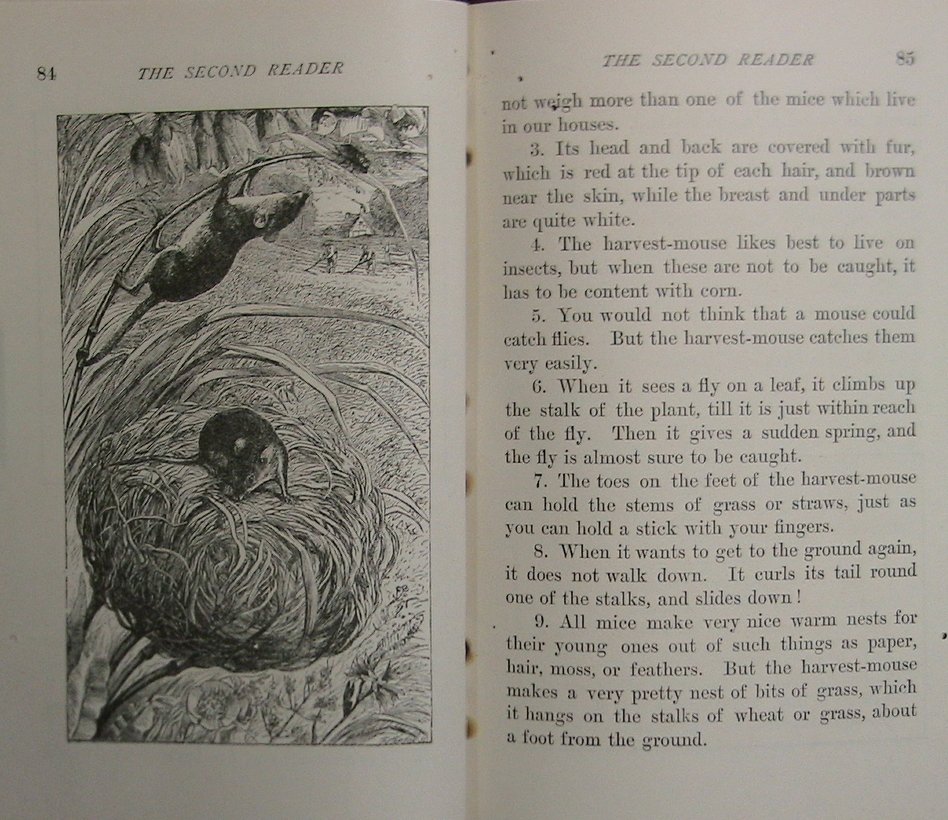 84 THE SECOND READER

THE SECOND READER 85

not weigh more than one of the mice which live in our houses.

3. Its head and back are covered with fur, which is red at the tip of each hair, and brown near the skin, while the breast and under parts are quite white.

4. The harvest-mouse likes best to live on insects, but when these are not to be caught, it has to be content with corn.

5. You would not think that a mouse could catch flies. But the harvest-mouse catches them very easily.

6. When it sees a fly on a leaf, it climbs up the stalk of the plant, till it is just within reach of the fly. Then it gives a sudden spring, and the fly is almost sure to be caught.

7. The toes on the feet of the harvest-mouse can hold the stems of grass or straws, just as you can hold a stick with your fingers.

8. When it wants to get to the ground again, it does not walk down. It curls its tail round one of the stalks, and slides down!

9. All mice make very nice warm nests for their young ones out of such things as paper, hair, moss, or feathers. But the harvest-mouse makes a very pretty nest of bits of grass, which it hangs on the stalks of wheat or grass, about a foot from the ground.